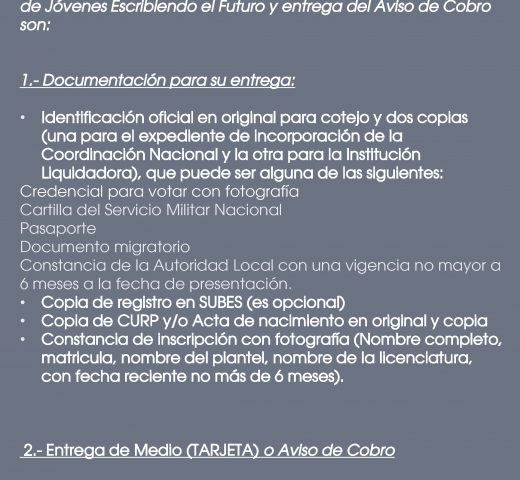 de Jóvenes Escribiendo el Futuro y entrega del Aviso de Cobro son:

1.- Documentación para su entrega:

• Identificación oficial en original para cotejo y dos copias (una para el expediente de incorporación de la Coordinación Nacional y la otra para la Institución Liquidadora), que puede ser alguna de las siguientes:
Credencial para votar con fotografía
Cartilla del Servicio Militar Nacional
Pasaporte
Documento migratorio
Constancia de la Autoridad Local con una vigencia no mayor a 6 meses a la fecha de presentación.
• Copia de registro en SUBES (es opcional)
• Copia de CURP y/o Acta de nacimiento en original y copia
• Constancia de inscripción con fotografía (Nombre completo, matricula, nombre del plantel, nombre de la licenciatura, con fecha reciente no más de 6 meses).

2.- Entrega de Medio (TARJETA) o Aviso de Cobro